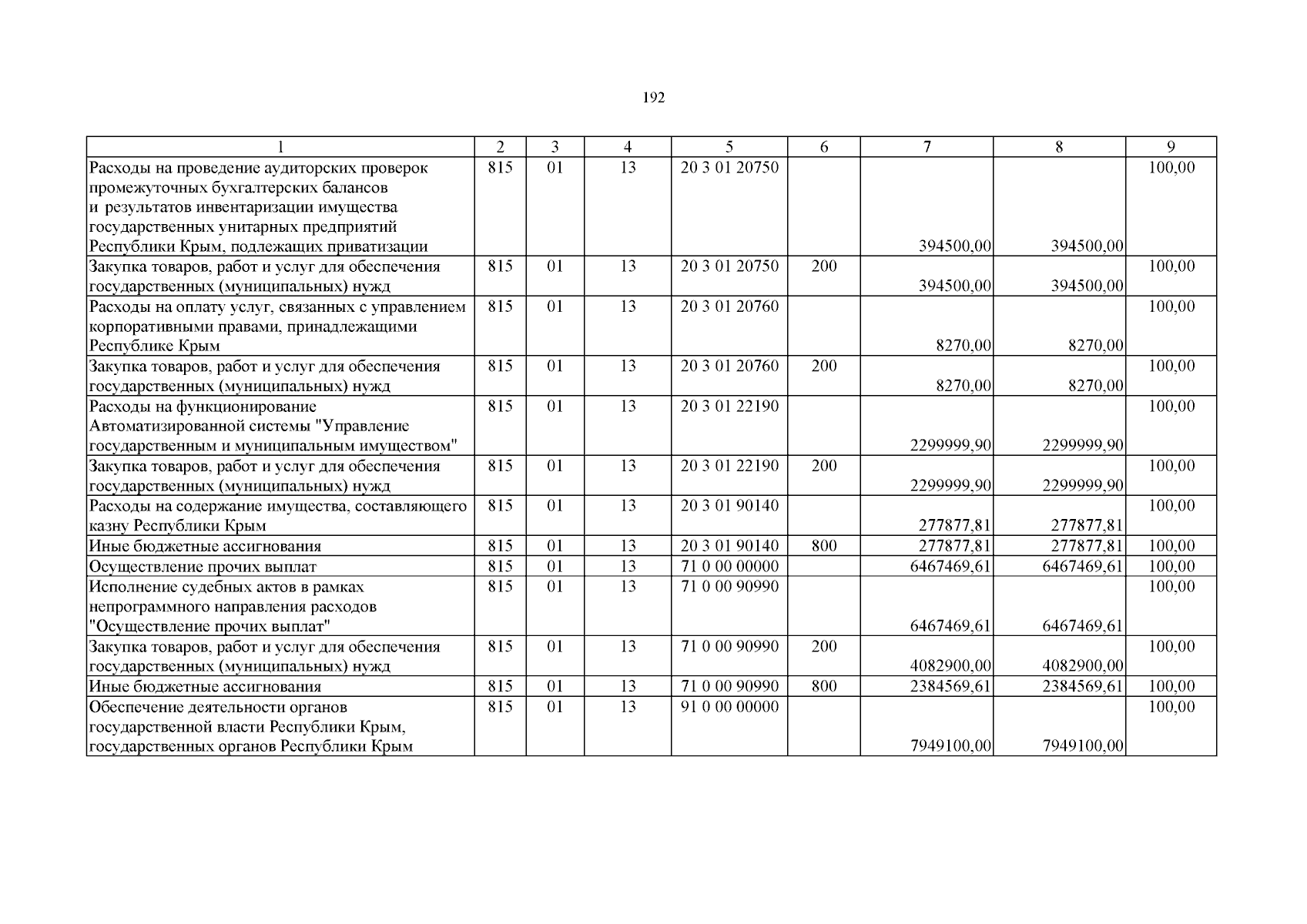 192

| 1 | 2 | 3 | 4 | 5 | 6 | 7 | 8 | 9 |
|---|---|---|---|---|---|---|---|---|
| Расходы на проведение аудиторских проверок промежуточных бухгалтерских балансов и результатов инвентаризации имущества государственных унитарных предприятий Республики Крым, подлежащих приватизации | 815 | 01 | 13 | 20 3 01 20750 |  | 394500,00 | 394500,00 | 100,00 |
| Закупка товаров, работ и услуг для обеспечения государственных (муниципальных) нужд | 815 | 01 | 13 | 20 3 01 20750 | 200 | 394500,00 | 394500,00 | 100,00 |
| Расходы на оплату услуг, связанных с управлением корпоративными правами, принадлежащими Республике Крым | 815 | 01 | 13 | 20 3 01 20760 |  | 8270,00 | 8270,00 | 100,00 |
| Закупка товаров, работ и услуг для обеспечения государственных (муниципальных) нужд | 815 | 01 | 13 | 20 3 01 20760 | 200 | 8270,00 | 8270,00 | 100,00 |
| Расходы на функционирование Автоматизированной системы "Управление государственным и муниципальным имуществом" | 815 | 01 | 13 | 20 3 01 22190 |  | 2299999,90 | 2299999,90 | 100,00 |
| Закупка товаров, работ и услуг для обеспечения государственных (муниципальных) нужд | 815 | 01 | 13 | 20 3 01 22190 | 200 | 2299999,90 | 2299999,90 | 100,00 |
| Расходы на содержание имущества, составляющего казну Республики Крым | 815 | 01 | 13 | 20 3 01 90140 |  | 277877,81 | 277877,81 | 100,00 |
| Иные бюджетные ассигнования | 815 | 01 | 13 | 20 3 01 90140 | 800 | 277877,81 | 277877,81 | 100,00 |
| Осуществление прочих выплат | 815 | 01 | 13 | 71 0 00 00000 |  | 6467469,61 | 6467469,61 | 100,00 |
| Исполнение судебных актов в рамках непрограммного направления расходов "Осуществление прочих выплат" | 815 | 01 | 13 | 71 0 00 90990 |  | 6467469,61 | 6467469,61 | 100,00 |
| Закупка товаров, работ и услуг для обеспечения государственных (муниципальных) нужд | 815 | 01 | 13 | 71 0 00 90990 | 200 | 4082900,00 | 4082900,00 | 100,00 |
| Иные бюджетные ассигнования | 815 | 01 | 13 | 71 0 00 90990 | 800 | 2384569,61 | 2384569,61 | 100,00 |
| Обеспечение деятельности органов государственной власти Республики Крым, государственных органов Республики Крым | 815 | 01 | 13 | 91 0 00 00000 |  | 7949100,00 | 7949100,00 | 100,00 |